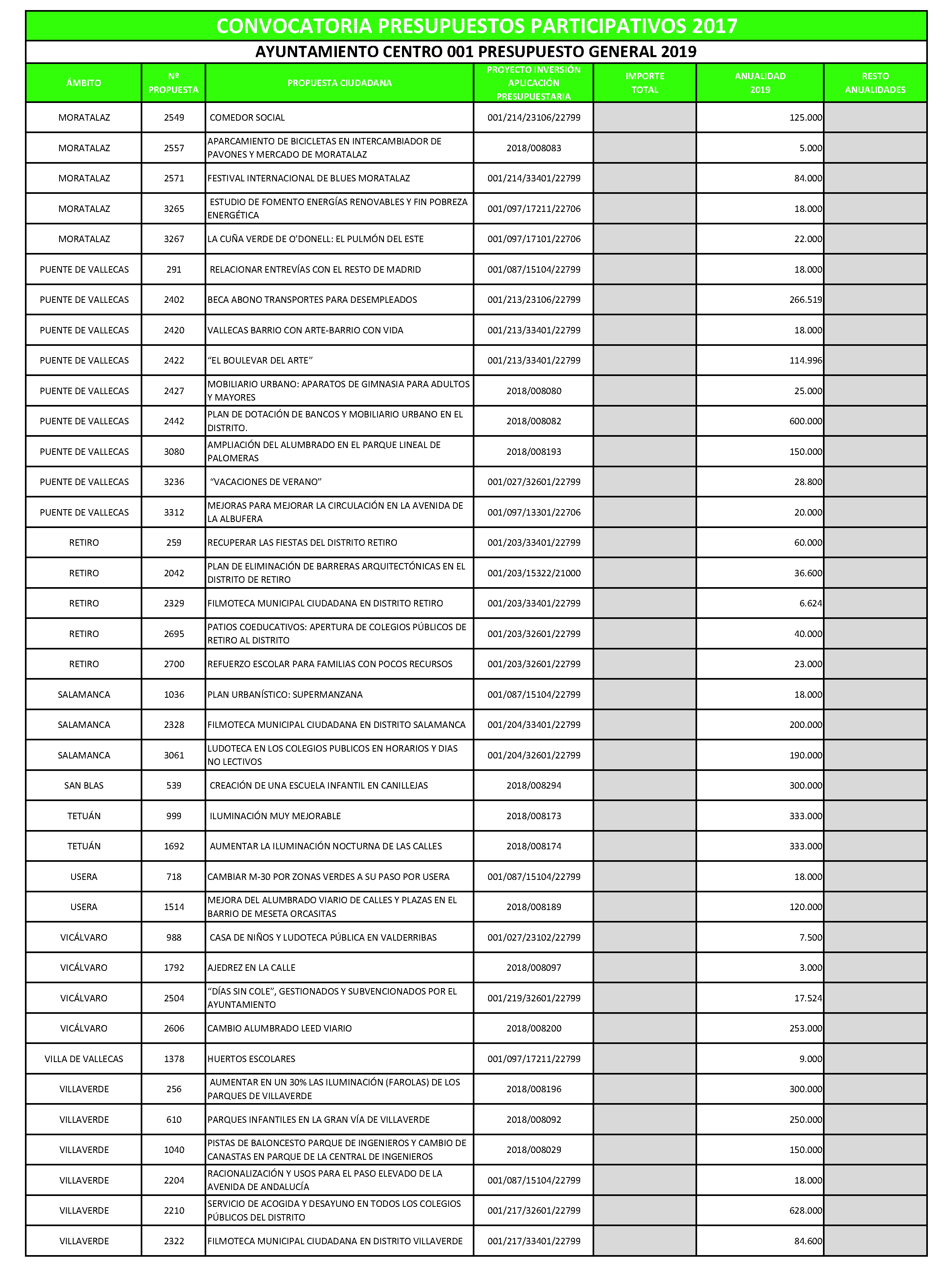 CONVOCATORIA PRESUPUESTOS PARTICIPATIVOS 2017

AYUNTAMIENTO CENTRO 001 PRESUPUESTO GENERAL 2019

| ÁMBITO | Nº PROPUESTA | PROPUESTA CIUDADANA | PROYECTO INVERSIÓN APLICACIÓN PRESUPUESTARIA | IMPORTE TOTAL | ANUALIDAD 2019 | RESTO ANUALIDADES |
|---|---|---|---|---|---|---|
| MORATALAZ | 2549 | COMEDOR SOCIAL | 001/214/23106/22799 | | 125.000 | |
| MORATALAZ | 2557 | APARCAMIENTO DE BICICLETAS EN INTERCAMBIADOR DE PAVONES Y MERCADO DE MORATALAZ | 2018/008083 | | 5.000 | |
| MORATALAZ | 2571 | FESTIVAL INTERNACIONAL DE BLUES MORATALAZ | 001/214/33401/22799 | | 84.000 | |
| MORATALAZ | 3265 | ESTUDIO DE FOMENTO ENERGÍAS RENOVABLES Y FIN POBREZA ENERGÉTICA | 001/097/17211/22706 | | 18.000 | |
| MORATALAZ | 3267 | LA CUÑA VERDE DE O'DONELL: EL PULMÓN DEL ESTE | 001/097/17101/22706 | | 22.000 | |
| PUENTE DE VALLECAS | 291 | RELACIONAR ENTREVÍAS CON EL RESTO DE MADRID | 001/087/15104/22799 | | 18.000 | |
| PUENTE DE VALLECAS | 2402 | BECA ABONO TRANSPORTES PARA DESEMPLEADOS | 001/213/23106/22799 | | 266.519 | |
| PUENTE DE VALLECAS | 2420 | VALLECAS BARRIO CON ARTE-BARRIO CON VIDA | 001/213/33401/22799 | | 18.000 | |
| PUENTE DE VALLECAS | 2422 | "EL BOULEVAR DEL ARTE" | 001/213/33401/22799 | | 114.996 | |
| PUENTE DE VALLECAS | 2427 | MOBILIARIO URBANO: APARATOS DE GIMNASIA PARA ADULTOS Y MAYORES | 2018/008080 | | 25.000 | |
| PUENTE DE VALLECAS | 2442 | PLAN DE DOTACIÓN DE BANCOS Y MOBILIARIO URBANO EN EL DISTRITO. | 2018/008082 | | 600.000 | |
| PUENTE DE VALLECAS | 3080 | AMPLIACIÓN DEL ALUMBRADO EN EL PARQUE LINEAL DE PALOMERAS | 2018/008193 | | 150.000 | |
| PUENTE DE VALLECAS | 3236 | "VACACIONES DE VERANO" | 001/027/32601/22799 | | 28.800 | |
| PUENTE DE VALLECAS | 3312 | MEJORAS PARA MEJORAR LA CIRCULACIÓN EN LA AVENIDA DE LA ALBUFERA | 001/097/13301/22706 | | 20.000 | |
| RETIRO | 259 | RECUPERAR LAS FIESTAS DEL DISTRITO RETIRO | 001/203/33401/22799 | | 60.000 | |
| RETIRO | 2042 | PLAN DE ELIMINACIÓN DE BARRERAS ARQUITECTÓNICAS EN EL DISTRITO DE RETIRO | 001/203/15322/21000 | | 36.600 | |
| RETIRO | 2329 | FILMOTECA MUNICIPAL CIUDADANA EN DISTRITO RETIRO | 001/203/33401/22799 | | 6.624 | |
| RETIRO | 2695 | PATIOS COEDUCATIVOS: APERTURA DE COLEGIOS PÚBLICOS DE RETIRO AL DISTRITO | 001/203/32601/22799 | | 40.000 | |
| RETIRO | 2700 | REFUERZO ESCOLAR PARA FAMILIAS CON POCOS RECURSOS | 001/203/32601/22799 | | 23.000 | |
| SALAMANCA | 1036 | PLAN URBANÍSTICO: SUPERMANZANA | 001/087/15104/22799 | | 18.000 | |
| SALAMANCA | 2328 | FILMOTECA MUNICIPAL CIUDADANA EN DISTRITO SALAMANCA | 001/204/33401/22799 | | 200.000 | |
| SALAMANCA | 3061 | LUDOTECA EN LOS COLEGIOS PUBLICOS EN HORARIOS Y DIAS NO LECTIVOS | 001/204/32601/22799 | | 190.000 | |
| SAN BLAS | 539 | CREACIÓN DE UNA ESCUELA INFANTIL EN CANILLEJAS | 2018/008294 | | 300.000 | |
| TETUÁN | 999 | ILUMINACIÓN MUY MEJORABLE | 2018/008173 | | 333.000 | |
| TETUÁN | 1692 | AUMENTAR LA ILUMINACIÓN NOCTURNA DE LAS CALLES | 2018/008174 | | 333.000 | |
| USERA | 718 | CAMBIAR M-30 POR ZONAS VERDES A SU PASO POR USERA | 001/087/15104/22799 | | 18.000 | |
| USERA | 1514 | MEJORA DEL ALUMBRADO VIARIO DE CALLES Y PLAZAS EN EL BARRIO DE MESETA ORCASITAS | 2018/008189 | | 120.000 | |
| VICÁLVARO | 988 | CASA DE NIÑOS Y LUDOTECA PÚBLICA EN VALDERRIBAS | 001/027/23102/22799 | | 7.500 | |
| VICÁLVARO | 1792 | AJEDREZ EN LA CALLE | 2018/008097 | | 3.000 | |
| VICÁLVARO | 2504 | "DÍAS SIN COLE", GESTIONADOS Y SUBVENCIONADOS POR EL AYUNTAMIENTO | 001/219/32601/22799 | | 17.524 | |
| VICÁLVARO | 2606 | CAMBIO ALUMBRADO LEED VIARIO | 2018/008200 | | 253.000 | |
| VILLA DE VALLECAS | 1378 | HUERTOS ESCOLARES | 001/097/17211/22799 | | 9.000 | |
| VILLAVERDE | 256 | AUMENTAR EN UN 30% LAS ILUMINACIÓN (FAROLAS) DE LOS PARQUES DE VILLAVERDE | 2018/008196 | | 300.000 | |
| VILLAVERDE | 610 | PARQUES INFANTILES EN LA GRAN VÍA DE VILLAVERDE | 2018/008092 | | 250.000 | |
| VILLAVERDE | 1040 | PISTAS DE BALONCESTO PARQUE DE INGENIEROS Y CAMBIO DE CANASTAS EN PARQUE DE LA CENTRAL DE INGENIEROS | 2018/008029 | | 150.000 | |
| VILLAVERDE | 2204 | RACIONALIZACIÓN Y USOS PARA EL PASO ELEVADO DE LA AVENIDA DE ANDALUCÍA | 001/087/15104/22799 | | 18.000 | |
| VILLAVERDE | 2210 | SERVICIO DE ACOGIDA Y DESAYUNO EN TODOS LOS COLEGIOS PÚBLICOS DEL DISTRITO | 001/217/32601/22799 | | 628.000 | |
| VILLAVERDE | 2322 | FILMOTECA MUNICIPAL CIUDADANA EN DISTRITO VILLAVERDE | 001/217/33401/22799 | | 84.600 | |